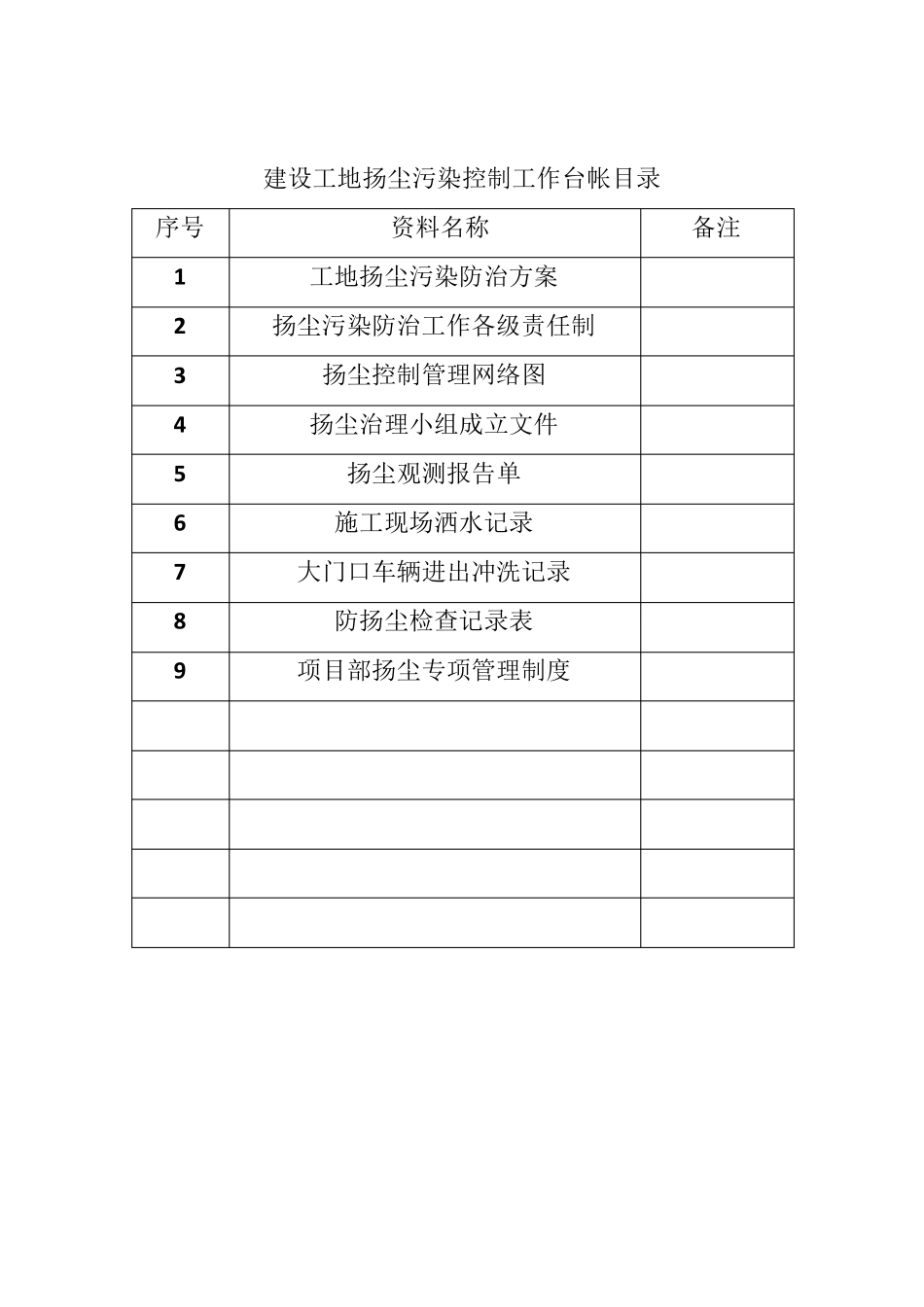 建设工地扬尘污染控制工作台帐目录

| 序号 | 资料名称 | 备注 |
|---|---|---|
| 1 | 工地扬尘污染防治方案 | |
| 2 | 扬尘污染防治工作各级责任制 | |
| 3 | 扬尘控制管理网络图 | |
| 4 | 扬尘治理小组成立文件 | |
| 5 | 扬尘观测报告单 | |
| 6 | 施工现场洒水记录 | |
| 7 | 大门口车辆进出冲洗记录 | |
| 8 | 防扬尘检查记录表 | |
| 9 | 项目部扬尘专项管理制度 | |
| | | |
| | | |
| | | |
| | | |
| | | |